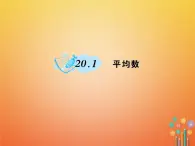 20.1 平均数